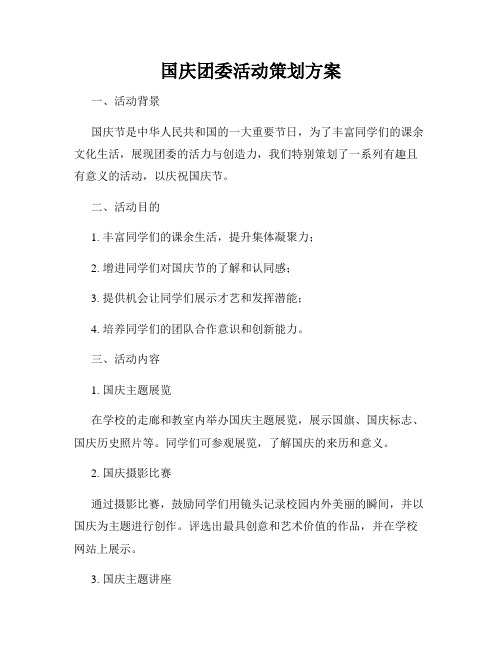 国庆团委活动策划方案

一、活动背景

国庆节是中华人民共和国的一大重要节日，为了丰富同学们的课余文化生活，展现团委的活力与创造力，我们特别策划了一系列有趣且有意义的活动，以庆祝国庆节。

二、活动目的

1. 丰富同学们的课余生活，提升集体凝聚力；

2. 增进同学们对国庆节的了解和认同感；

3. 提供机会让同学们展示才艺和发挥潜能；

4. 培养同学们的团队合作意识和创新能力。

三、活动内容

1. 国庆主题展览

在学校的走廊和教室内举办国庆主题展览，展示国旗、国庆标志、国庆历史照片等。同学们可参观展览，了解国庆的来历和意义。

2. 国庆摄影比赛

通过摄影比赛，鼓励同学们用镜头记录校园内外美丽的瞬间，并以国庆为主题进行创作。评选出最具创意和艺术价值的作品，并在学校网站上展示。

3. 国庆主题讲座